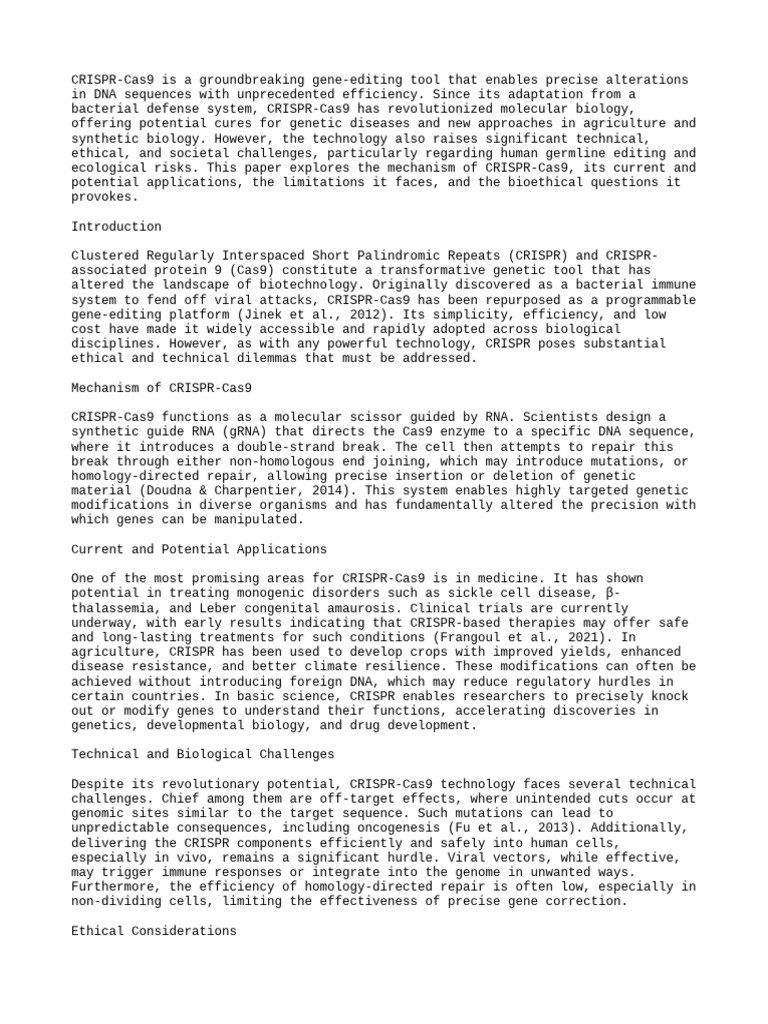 CRISPR-Cas9 is a groundbreaking gene-editing tool that enables precise alterations in DNA sequences with unprecedented efficiency. Since its adaptation from a bacterial defense system, CRISPR-Cas9 has revolutionized molecular biology, offering potential cures for genetic diseases and new approaches in agriculture and synthetic biology. However, the technology also raises significant technical, ethical, and societal challenges, particularly regarding human germline editing and ecological risks. This paper explores the mechanism of CRISPR-Cas9, its current and potential applications, the limitations it faces, and the bioethical questions it provokes.

Introduction

Clustered Regularly Interspaced Short Palindromic Repeats (CRISPR) and CRISPR-associated protein 9 (Cas9) constitute a transformative genetic tool that has altered the landscape of biotechnology. Originally discovered as a bacterial immune system to fend off viral attacks, CRISPR-Cas9 has been repurposed as a programmable gene-editing platform (Jinek et al., 2012). Its simplicity, efficiency, and low cost have made it widely accessible and rapidly adopted across biological disciplines. However, as with any powerful technology, CRISPR poses substantial ethical and technical dilemmas that must be addressed.

Mechanism of CRISPR-Cas9

CRISPR-Cas9 functions as a molecular scissor guided by RNA. Scientists design a synthetic guide RNA (gRNA) that directs the Cas9 enzyme to a specific DNA sequence, where it introduces a double-strand break. The cell then attempts to repair this break through either non-homologous end joining, which may introduce mutations, or homology-directed repair, allowing precise insertion or deletion of genetic material (Doudna & Charpentier, 2014). This system enables highly targeted genetic modifications in diverse organisms and has fundamentally altered the precision with which genes can be manipulated.

Current and Potential Applications

One of the most promising areas for CRISPR-Cas9 is in medicine. It has shown potential in treating monogenic disorders such as sickle cell disease, β-thalassemia, and Leber congenital amaurosis. Clinical trials are currently underway, with early results indicating that CRISPR-based therapies may offer safe and long-lasting treatments for such conditions (Frangoul et al., 2021). In agriculture, CRISPR has been used to develop crops with improved yields, enhanced disease resistance, and better climate resilience. These modifications can often be achieved without introducing foreign DNA, which may reduce regulatory hurdles in certain countries. In basic science, CRISPR enables researchers to precisely knock out or modify genes to understand their functions, accelerating discoveries in genetics, developmental biology, and drug development.

Technical and Biological Challenges

Despite its revolutionary potential, CRISPR-Cas9 technology faces several technical challenges. Chief among them are off-target effects, where unintended cuts occur at genomic sites similar to the target sequence. Such mutations can lead to unpredictable consequences, including oncogenesis (Fu et al., 2013). Additionally, delivering the CRISPR components efficiently and safely into human cells, especially in vivo, remains a significant hurdle. Viral vectors, while effective, may trigger immune responses or integrate into the genome in unwanted ways. Furthermore, the efficiency of homology-directed repair is often low, especially in non-dividing cells, limiting the effectiveness of precise gene correction.

Ethical Considerations